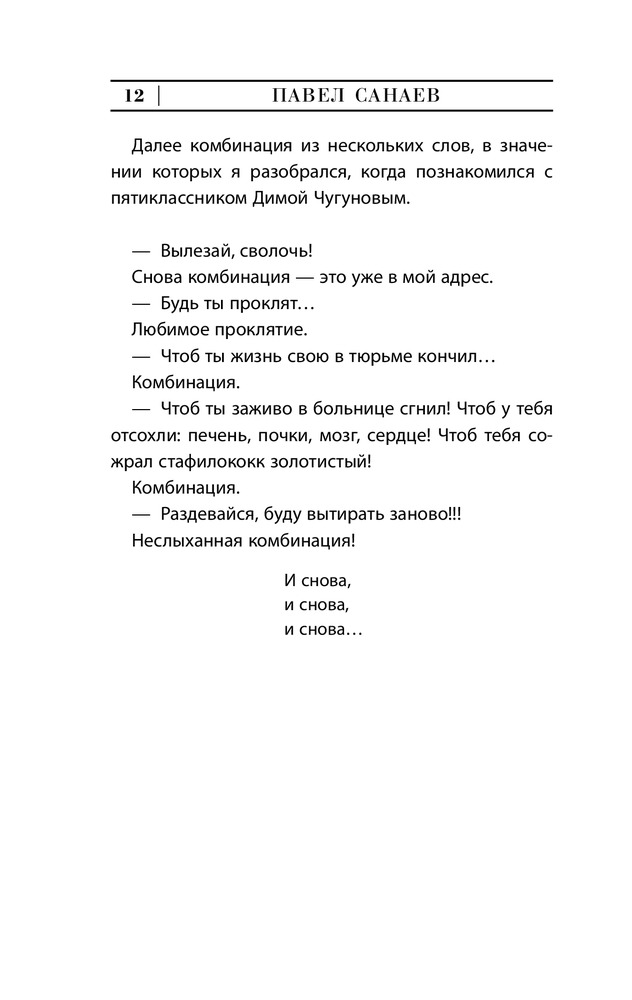 12 | ПАВЕЛ САНАЕВ

Далее комбинация из нескольких слов, в значении которых я разобрался, когда познакомился с пятиклассником Димой Чугуновым.

— Вылезай, сволочь!

Снова комбинация — это уже в мой адрес.

— Будь ты проклят…

Любимое проклятие.

— Чтоб ты жизнь свою в тюрьме кончил…

Комбинация.

— Чтоб ты заживо в больнице сгнил! Чтоб у тебя отсохли: печень, почки, мозг, сердце! Чтоб тебя сожрал стафилококк золотистый!

Комбинация.

— Раздевайся, буду вытирать заново!!!

Неслыханная комбинация!

И снова,
и снова,
и снова…